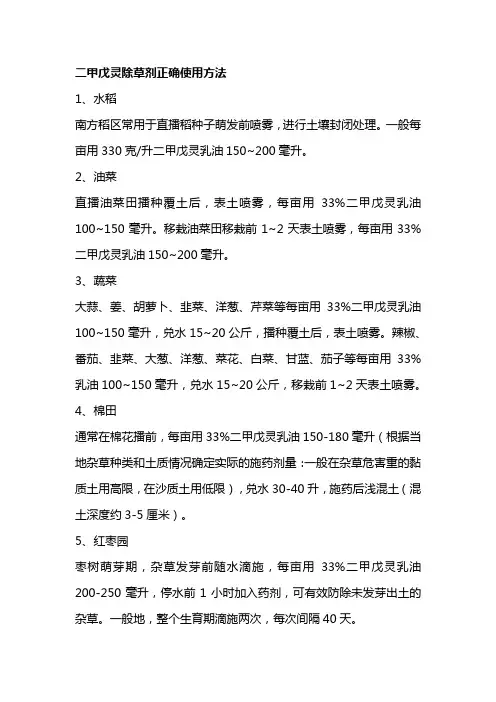 二甲戊灵除草剂正确使用方法

1、水稻

南方稻区常用于直播稻种子萌发前喷雾，进行土壤封闭处理。一般每亩用 330 克/升二甲戊灵乳油 150~200 毫升。

2、油菜

直播油菜田播种覆土后，表土喷雾，每亩用 33%二甲戊灵乳油 100~150 毫升。移栽油菜田移栽前 1~2 天表土喷雾，每亩用 33%二甲戊灵乳油 150~200 毫升。

3、蔬菜

大蒜、姜、胡萝卜、韭菜、洋葱、芹菜等每亩用 33%二甲戊灵乳油 100~150 毫升，兑水 15~20 公斤，播种覆土后，表土喷雾。辣椒、番茄、韭菜、大葱、洋葱、菜花、白菜、甘蓝、茄子等每亩用 33%乳油 100~150 毫升，兑水 15~20 公斤，移栽前 1~2 天表土喷雾。

4、棉田

通常在棉花播前，每亩用 33%二甲戊灵乳油 150-180 毫升（根据当地杂草种类和土质情况确定实际的施药剂量：一般在杂草危害重的黏质土用高限，在沙质土用低限），兑水 30-40 升，施药后浅混土（混土深度约 3-5 厘米）。

5、红枣园

枣树萌芽期，杂草发芽前随水滴施，每亩用 33%二甲戊灵乳油 200-250 毫升，停水前 1 小时加入药剂，可有效防除未发芽出土的杂草。一般地，整个生育期滴施两次，每次间隔 40 天。